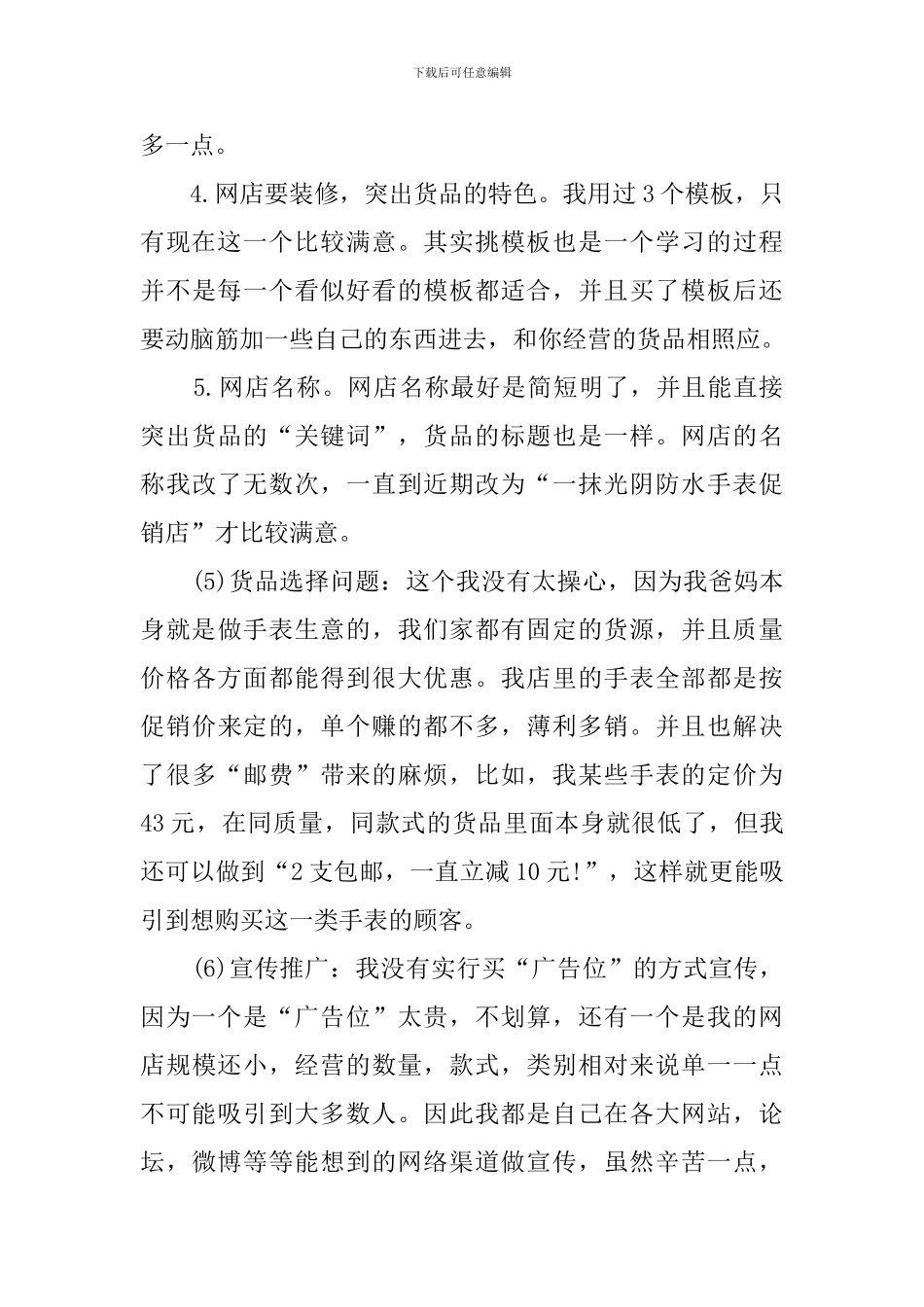 下载后可任意编辑

多一点。

4.网店要装修，突出货品的特色。我用过3个模板，只有现在这一个比较满意。其实挑模板也是一个学习的过程并不是每一个看似好看的模板都适合，并且买了模板后还要动脑筋加一些自己的东西进去，和你经营的货品相照应。

5.网店名称。网店名称最好是简短明了，并且能直接突出货品的“关键词”，货品的标题也是一样。网店的名称我改了无数次，一直到近期改为“一抹光阴防水手表促销店”才比较满意。

(5)货品选择问题：这个我没有太操心，因为我爸妈本身就是做手表生意的，我们家都有固定的货源，并且质量价格各方面都能得到很大优惠。我店里的手表全部都是按促销价来定的，单个赚的都不多，薄利多销。并且也解决了很多“邮费”带来的麻烦，比如，我某些手表的定价为43元，在同质量，同款式的货品里面本身就很低了，但我还可以做到“2支包邮，一直立减10元!”，这样就更能吸引到想购买这一类手表的顾客。

(6)宣传推广：我没有实行买“广告位”的方式宣传，因为一个是“广告位”太贵，不划算，还有一个是我的网店规模还小，经营的数量，款式，类别相对来说单一一点不可能吸引到大多数人。因此我都是自己在各大网站，论坛，微博等等能想到的网络渠道做宣传，虽然辛苦一点，